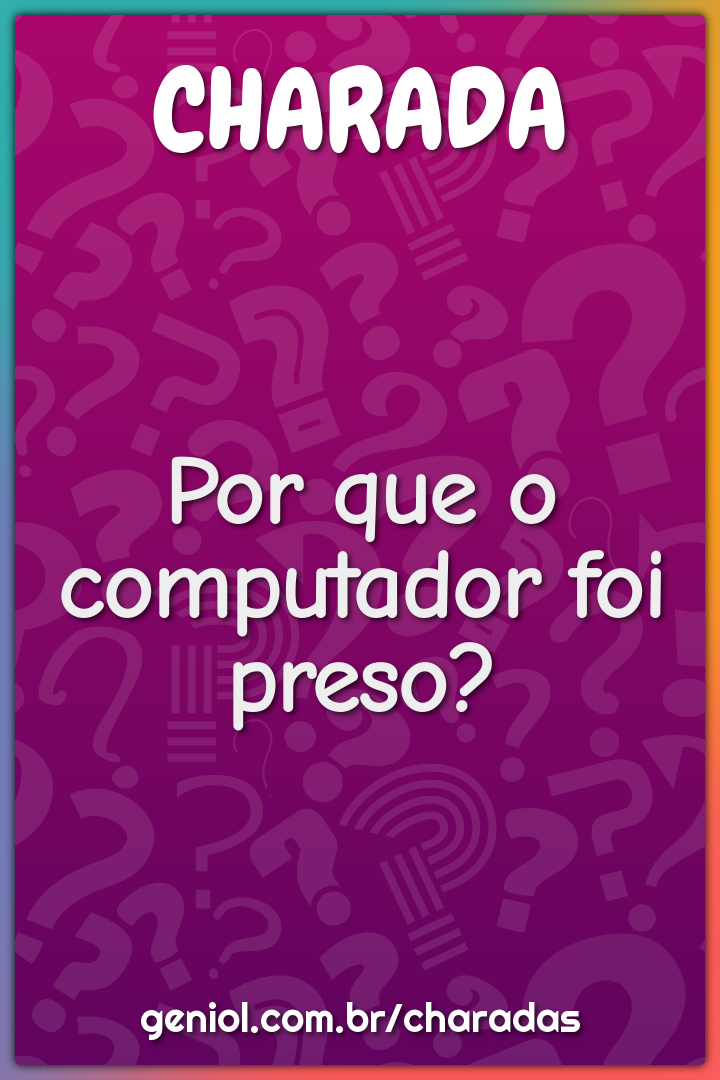 CHARADA

Por que o computador foi preso?

geniol.com.br/charadas